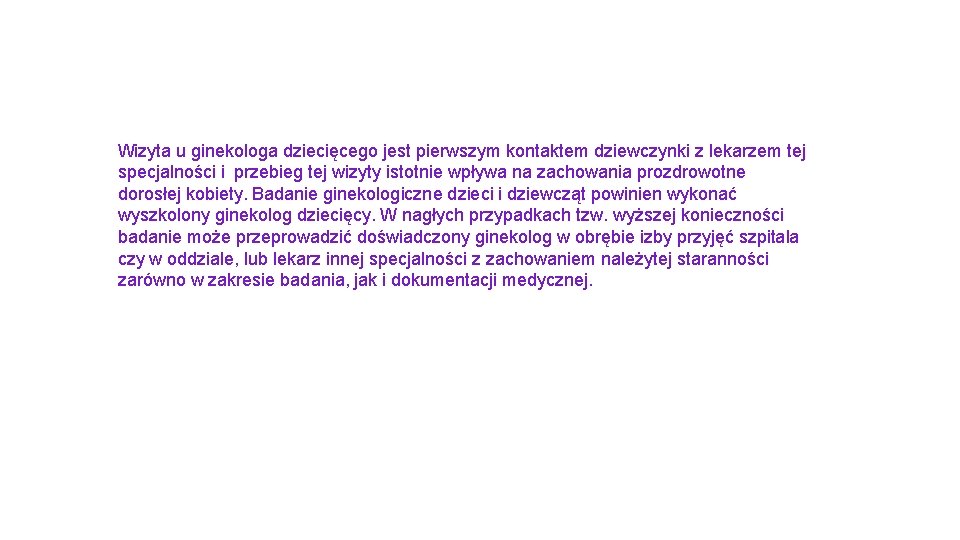 Wizyta u ginekologa dziecięcego jest pierwszym kontaktem dziewczynki z lekarzem tej specjalności i przebieg tej wizyty istotnie wpływa na zachowania prozdrowotne dorosłej kobiety. Badanie ginekologiczne dzieci i dziewcząt powinien wykonać wyszkolony ginekolog dziecięcy. W nagłych przypadkach tzw. wyższej konieczności badanie może przeprowadzić doświadczony ginekolog w obrębie izby przyjęć szpitala czy w oddziale, lub lekarz innej specjalności z zachowaniem należytej staranności zarówno w zakresie badania, jak i dokumentacji medycznej.